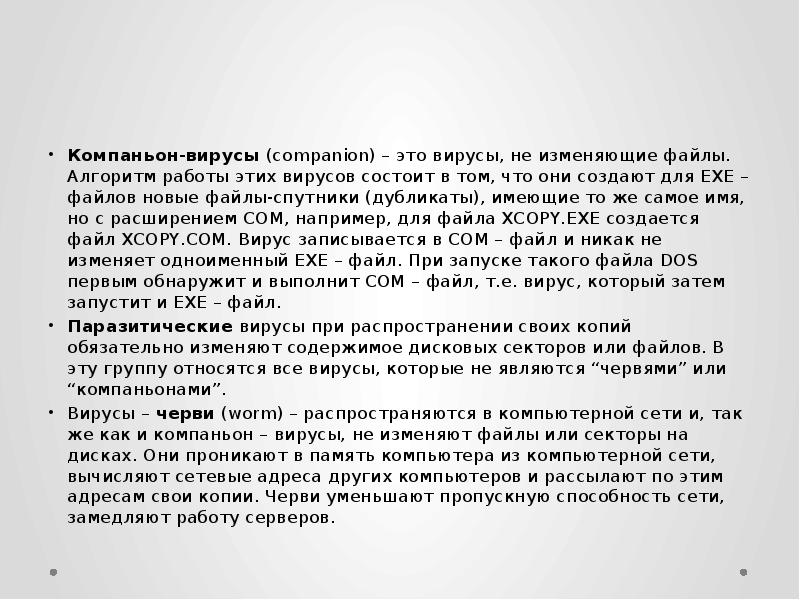 • Компаньон-вирусы (companion) – это вирусы, не изменяющие файлы. Алгоритм работы этих вирусов состоит в том, что они создают для EXE – файлов новые файлы-спутники (дубликаты), имеющие то же самое имя, но с расширением COM, например, для файла XCOPY.EXE создается файл XCOPY.COM. Вирус записывается в COM – файл и никак не изменяет одноименный EXE – файл. При запуске такого файла DOS первым обнаружит и выполнит COM – файл, т.е. вирус, который затем запустит и EXE – файл.

• Паразитические вирусы при распространении своих копий обязательно изменяют содержимое дисковых секторов или файлов. В эту группу относятся все вирусы, которые не являются “червями” или “компаньонами”.

• Вирусы – черви (worm) – распространяются в компьютерной сети и, так же как и компаньон – вирусы, не изменяют файлы или секторы на дисках. Они проникают в память компьютера из компьютерной сети, вычисляют сетевые адреса других компьютеров и рассылают по этим адресам свои копии. Черви уменьшают пропускную способность сети, замедляют работу серверов.